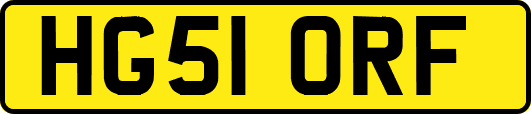 HG51 ORF